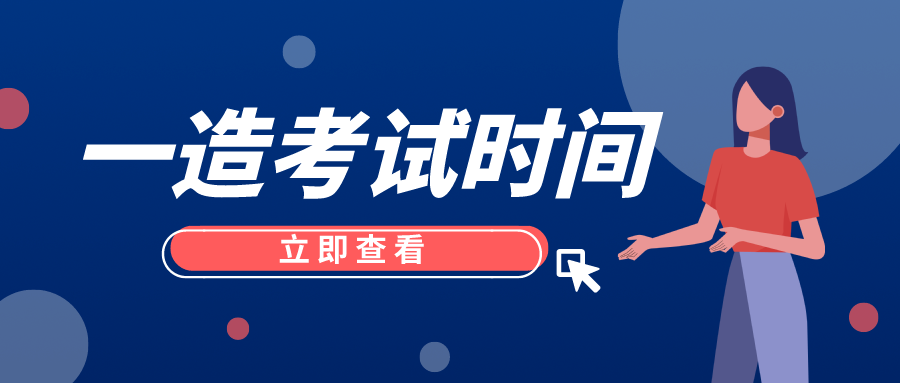 一造考试时间

立即查看